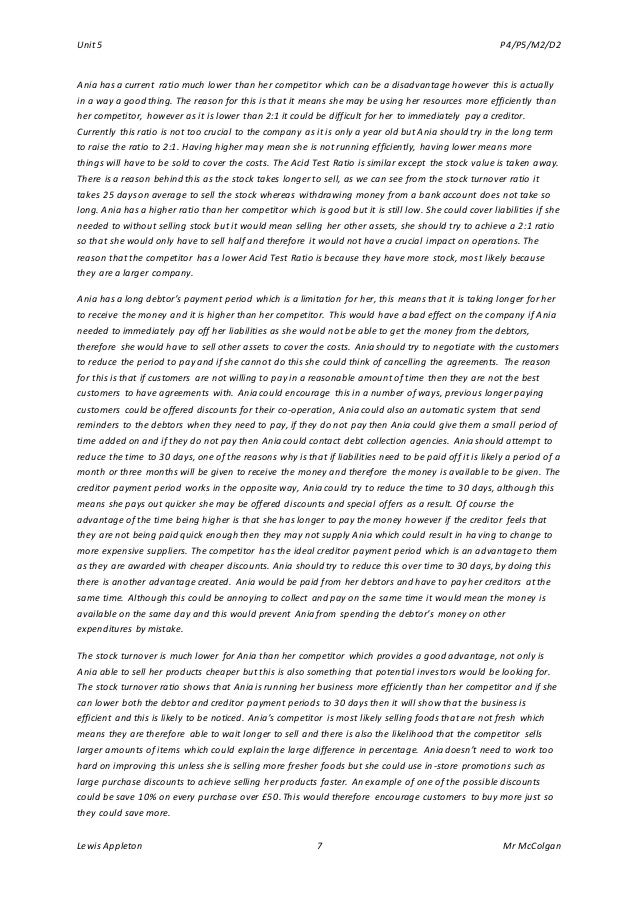 Unit 5 P4/P5/M2/D2

Ania has a current ratio much lower than her competitor which can be a disadvantage however this is actually in a way a good thing. The reason for this is that it means she may be using her resources more efficiently than her competitor, however as it is lower than 2:1 it could be difficult for her to immediately pay a creditor. Currently this ratio is not too crucial to the company as it is only a year old but Ania should try in the long term to raise the ratio to 2:1. Having higher may mean she is not running efficiently, having lower means more things will have to be sold to cover the costs. The Acid Test Ratio is similar except the stock value is taken away. There is a reason behind this as the stock takes longer to sell, as we can see from the stock turnover ratio it takes 25 days on average to sell the stock whereas withdrawing money from a bank account does not take so long. Ania has a higher ratio than her competitor which is good but it is still low. She could cover liabilities if she needed to without selling stock but it would mean selling her other assets, she should try to achieve a 2:1 ratio so that she would only have to sell half and therefore it would not have a crucial impact on operations. The reason that the competitor has a lower Acid Test Ratio is because they have more stock, most likely because they are a larger company.

Ania has a long debtor's payment period which is a limitation for her, this means that it is taking longer for her to receive the money and it is higher than her competitor. This would have a bad effect on the company if Ania needed to immediately pay off her liabilities as she would not be able to get the money from the debtors, therefore she would have to sell other assets to cover the costs. Ania should try to negotiate with the customers to reduce the period to pay and if she cannot do this she could think of cancelling the agreements. The reason for this is that if customers are not willing to pay in a reasonable amount of time then they are not the best customers to have agreements with. Ania could encourage this in a number of ways, previous longer paying customers could be offered discounts for their co-operation, Ania could also an automatic system that send reminders to the debtors when they need to pay, if they do not pay then Ania could give them a small period of time added on and if they do not pay then Ania could contact debt collection agencies. Ania should attempt to reduce the time to 30 days, one of the reasons why is that if liabilities need to be paid off it is likely a period of a month or three months will be given to receive the money and therefore the money is available to be given. The creditor payment period works in the opposite way, Ania could try to reduce the time to 30 days, although this means she pays out quicker she may be offered discounts and special offers as a result. Of course the advantage of the time being higher is that she has longer to pay the money however if the creditor feels that they are not being paid quick enough then they may not supply Ania which could result in having to change to more expensive suppliers. The competitor has the ideal creditor payment period which is an advantage to them as they are awarded with cheaper discounts. Ania should try to reduce this over time to 30 days, by doing this there is another advantage created. Ania would be paid from her debtors and have to pay her creditors at the same time. Although this could be annoying to collect and pay on the same time it would mean the money is available on the same day and this would prevent Ania from spending the debtor's money on other expenditures by mistake.

The stock turnover is much lower for Ania than her competitor which provides a good advantage, not only is Ania able to sell her products cheaper but this is also something that potential investors would be looking for. The stock turnover ratio shows that Ania is running her business more efficiently than her competitor and if she can lower both the debtor and creditor payment periods to 30 days then it will show that the business is efficient and this is likely to be noticed. Ania's competitor is most likely selling foods that are not fresh which means they are therefore able to wait longer to sell and there is also the likelihood that the competitor sells larger amounts of items which could explain the large difference in percentage. Ania doesn't need to work too hard on improving this unless she is selling more fresher foods but she could use in-store promotions such as large purchase discounts to achieve selling her products faster. An example of one of the possible discounts could be save 10% on every purchase over £50. This would therefore encourage customers to buy more just so they could save more.

Lewis Appleton 7 Mr McColgan